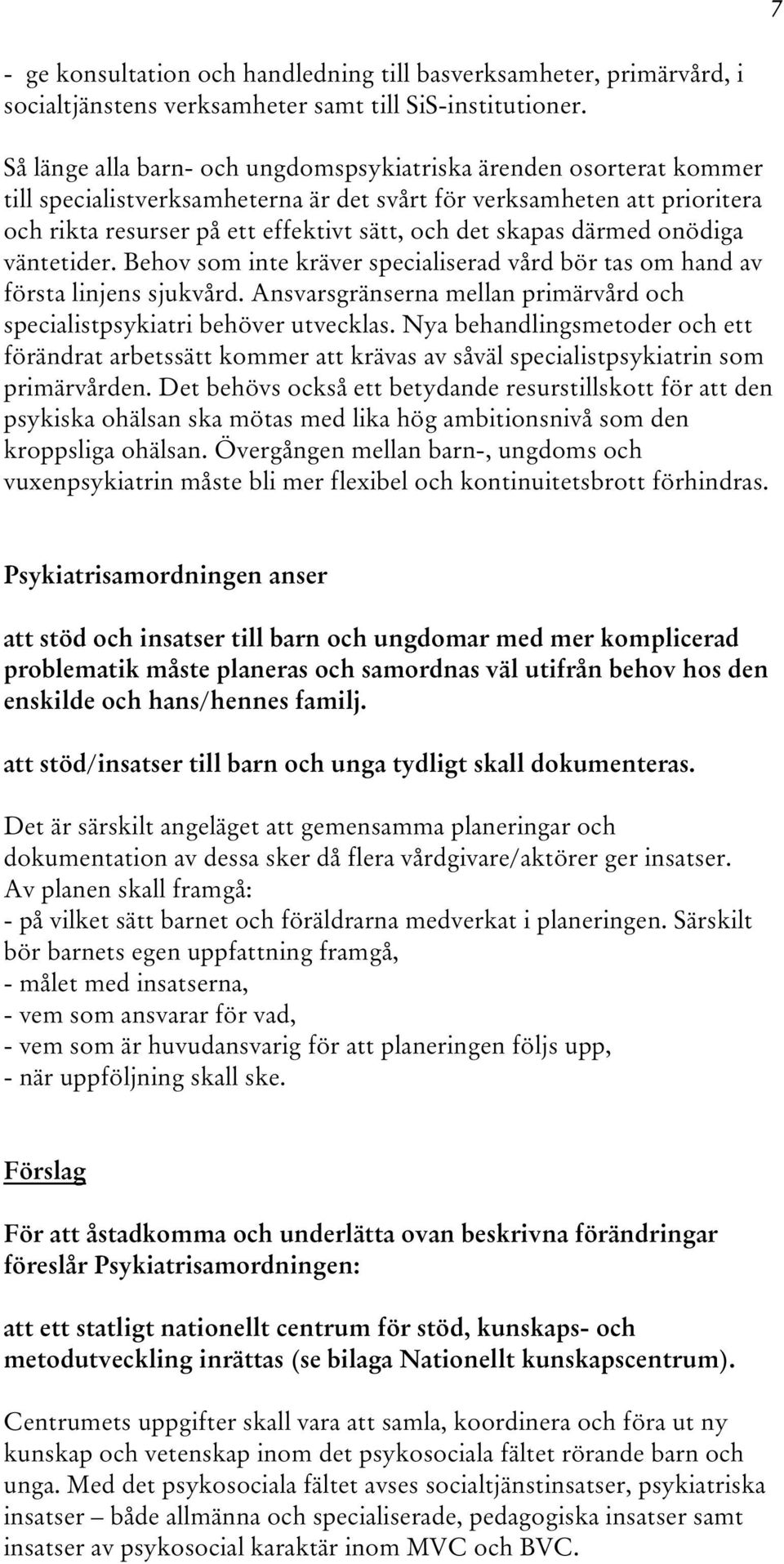 7

- ge konsultation och handledning till basverksamheter, primärvård, i socialtjänstens verksamheter samt till SiS-institutioner.

Så länge alla barn- och ungdomspsykiatriska ärenden osorterat kommer till specialistverksamheterna är det svårt för verksamheten att prioritera och rikta resurser på ett effektivt sätt, och det skapas därmed onödiga väntetider. Behov som inte kräver specialiserad vård bör tas om hand av första linjens sjukvård. Ansvarsgränserna mellan primärvård och specialistpsykiatri behöver utvecklas. Nya behandlingsmetoder och ett förändrat arbetssätt kommer att krävas av såväl specialistpsykiatrin som primärvården. Det behövs också ett betydande resurstillskott för att den psykiska ohälsan ska mötas med lika hög ambitionsnivå som den kroppsliga ohälsan. Övergången mellan barn-, ungdoms och vuxenpsykiatrin måste bli mer flexibel och kontinuitetsbrott förhindras.

Psykiatrisamordningen anser

att stöd och insatser till barn och ungdomar med mer komplicerad problematik måste planeras och samordnas väl utifrån behov hos den enskilde och hans/hennes familj.

att stöd/insatser till barn och unga tydligt skall dokumenteras.

Det är särskilt angeläget att gemensamma planeringar och dokumentation av dessa sker då flera vårdgivare/aktörer ger insatser.
Av planen skall framgå:
- på vilket sätt barnet och föräldrarna medverkat i planeringen. Särskilt bör barnets egen uppfattning framgå,
- målet med insatserna,
- vem som ansvarar för vad,
- vem som är huvudansvarig för att planeringen följs upp,
- när uppföljning skall ske.

Förslag

För att åstadkomma och underlätta ovan beskrivna förändringar föreslår Psykiatrisamordningen:

att ett statligt nationellt centrum för stöd, kunskaps- och metodutveckling inrättas (se bilaga Nationellt kunskapscentrum).

Centrumets uppgifter skall vara att samla, koordinera och föra ut ny kunskap och vetenskap inom det psykosociala fältet rörande barn och unga. Med det psykosociala fältet avses socialtjänstinsatser, psykiatriska insatser – både allmänna och specialiserade, pedagogiska insatser samt insatser av psykosocial karaktär inom MVC och BVC.